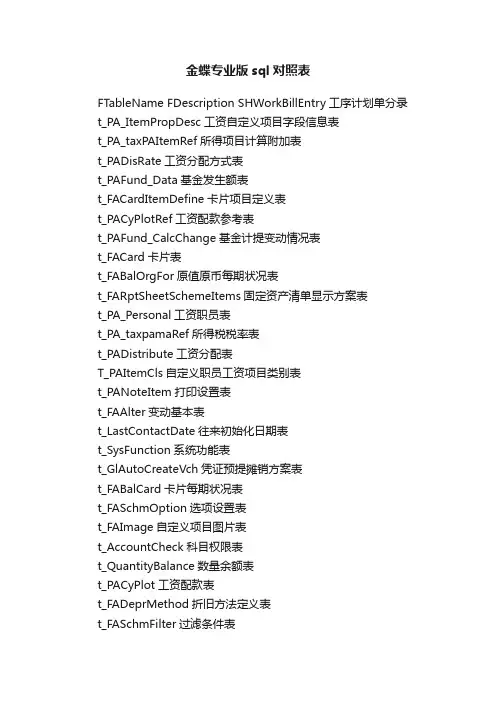 金蝶专业版 sql 对照表

FTableName FDescription SHWorkBillEntry 工序计划单分录
t_PA_ItemPropDesc 工资自定义项目字段信息表
t_PA_taxPAItemRef 所得项目计算附加表
t_PADisRate 工资分配方式表
t_PAFund_Data 基金发生额表
t_FACardItemDefine 卡片项目定义表
t_PACyPlotRef 工资配款参考表
t_PAFund_CalcChange 基金计提变动情况表
t_FACard 卡片表
t_FABalOrgFor 原值原币每期状况表
t_FARptSheetSchemeItems 固定资产清单显示方案表
t_PA_Personal 工资职员表
t_PA_taxpamaRef 所得税税率表
t_PADistribute 工资分配表
T_PAItemCls 自定义职员工资项目类别表
t_PANoteItem 打印设置表
t_FAAlter 变动基本表
t_LastContactDate 往来初始化日期表
t_SysFunction 系统功能表
t_GlAutoCreateVch 凭证预提摊销方案表
t_FABalCard 卡片每期状况表
t_FASchmOption 选项设置表
t_FAImage 自定义项目图片表
t_AccountCheck 科目权限表
t_QuantityBalance 数量余额表
t_PACyPlot 工资配款表
t_FADeprMethod 折旧方法定义表
t_FASchmFilter 过滤条件表